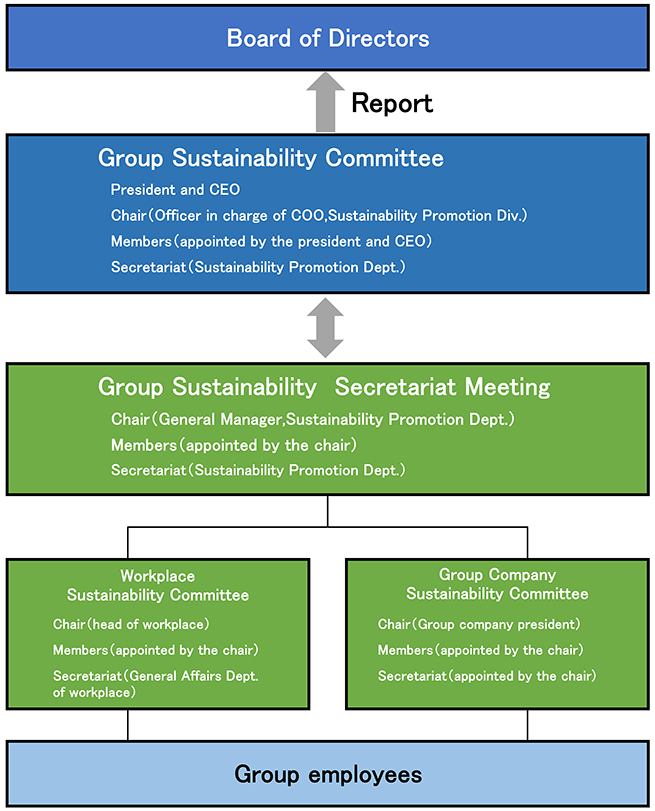 Board of Directors

Report

Group Sustainability Committee

President and CEO

Chair(Officer in charge of COO,Sustainability Promotion Div.)

Members(appointed by the president and CEO)

Secretariat(Sustainability Promotion Dept.)

Group Sustainability Secretariat Meeting

Chair(General Manager,Sustainability Promotion Dept.)

Members(appointed by the chair)

Secretariat(Sustainability Promotion Dept.)

Workplace Sustainability Committee

Chair(head of workplace)

Members(appointed by the chair)

Secretariat(General Affairs Dept. of workplace)

Group Company Sustainability Committee

Chair(Group company president)

Members(appointed by the chair)

Secretariat(appointed by the chair)

Group employees